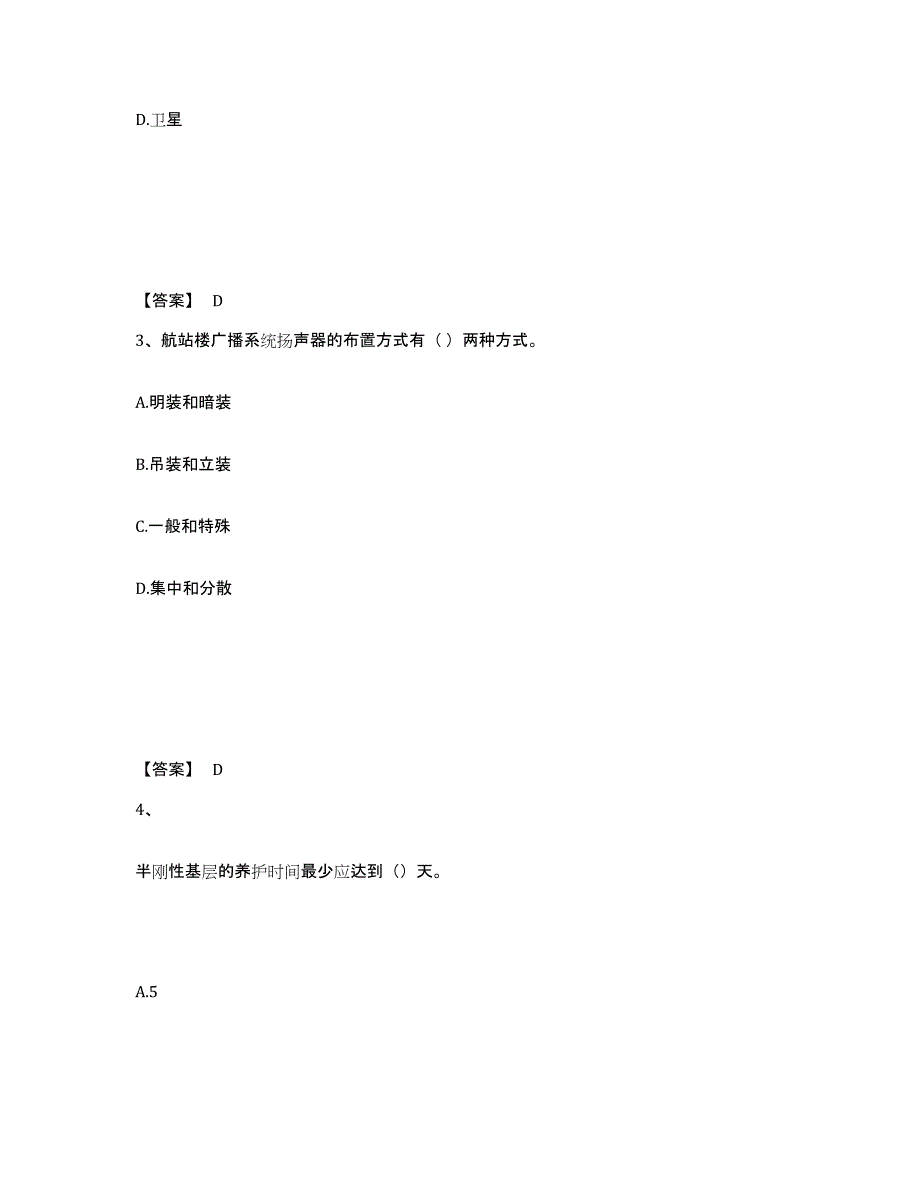 D.卫星

【答案】 D

3、航站楼广播系统扬声器的布置方式有（ ）两种方式。

A.明装和暗装

B.吊装和立装

C.一般和特殊

D.集中和分散

【答案】 D

4、

半刚性基层的养护时间最少应达到（）天。

A.5